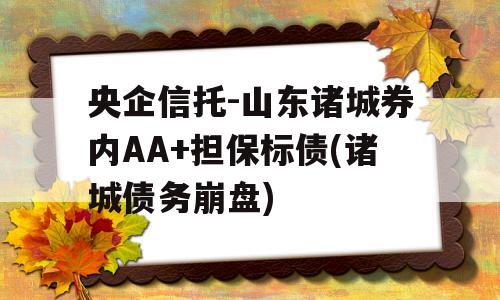 央企信托-山东诸城券内AA+担保标债(诸城债务崩盘)